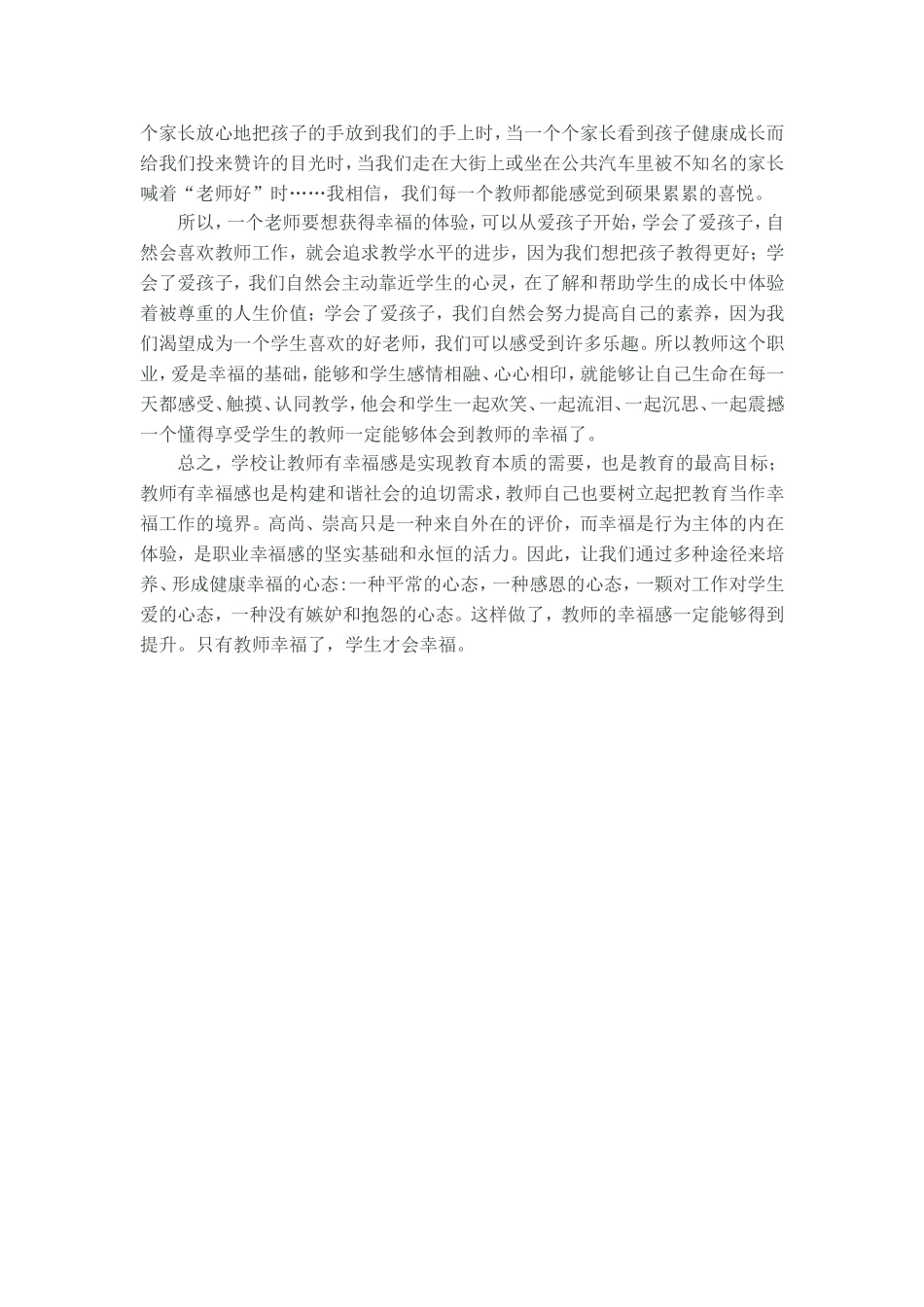 个家长放心地把孩子的手放到我们的手上时，当一个个家长看到孩子健康成长而给我们投来赞许的目光时，当我们走在大街上或坐在公共汽车里被不知名的家长喊着“老师好”时……我相信，我们每一个教师都能感觉到硕果累累的喜悦。

所以，一个老师要想获得幸福的体验，可以从爱孩子开始，学会了爱孩子，自然会喜欢教师工作，就会追求教学水平的进步，因为我们想把孩子教得更好；学会了爱孩子，我们自然会主动靠近学生的心灵，在了解和帮助学生的成长中体验着被尊重的人生价值；学会了爱孩子，我们自然会努力提高自己的素养，因为我们渴望成为一个学生喜欢的好老师，我们可以感受到许多乐趣。所以教师这个职业，爱是幸福的基础，能够和学生感情相融、心心相印，就能够让自己生命在每一天都感受、触摸、认同教学，他会和学生一起欢笑、一起流泪、一起沉思、一起震撼一个懂得享受学生的教师一定能够体会到教师的幸福了。

总之，学校让教师有幸福感是实现教育本质的需要，也是教育的最高目标；教师有幸福感也是构建和谐社会的迫切需求，教师自己也要树立起把教育当作幸福工作的境界。高尚、崇高只是一种来自外在的评价，而幸福是行为主体的内在体验，是职业幸福感的坚实基础和永恒的活力。因此，让我们通过多种途径来培养、形成健康幸福的心态:一种平常的心态，一种感恩的心态，一颗对工作对学生爱的心态，一种没有嫉妒和抱怨的心态。这样做了，教师的幸福感一定能够得到提升。只有教师幸福了，学生才会幸福。